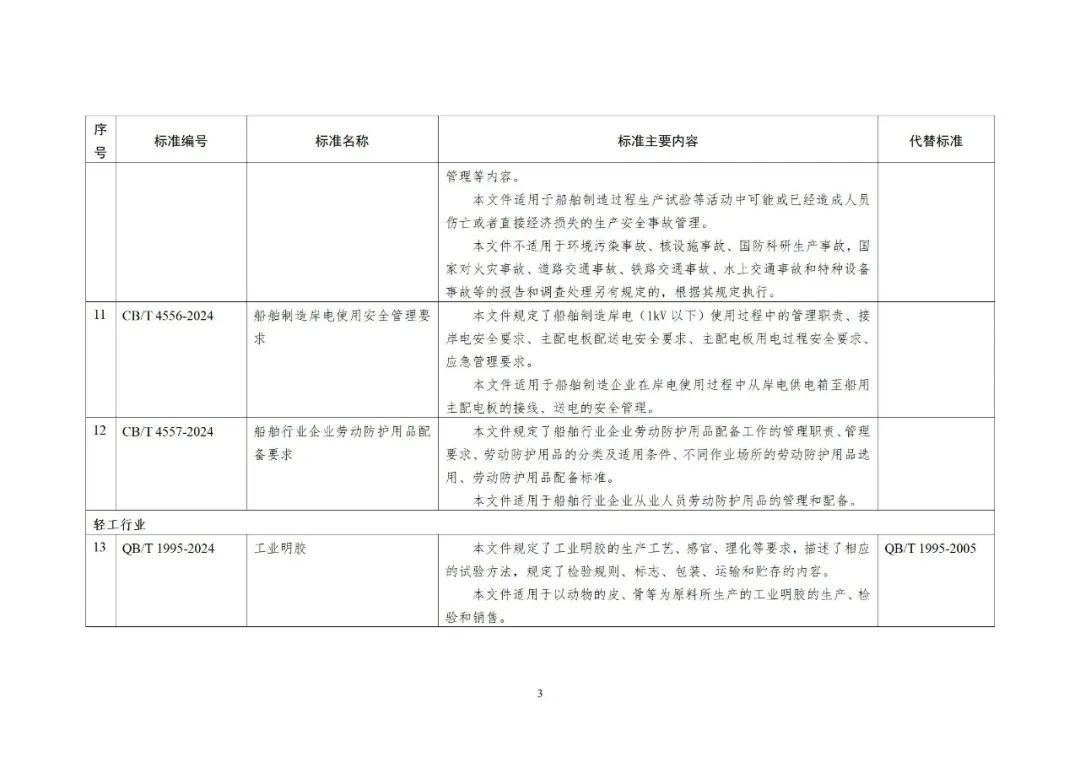 | 序号 | 标准编号 | 标准名称 | 标准主要内容 | 代替标准 |
|---|---|---|---|---|
| | | | 管理等内容。<br>本文件适用于船舶制造过程生产试验等活动中可能或已经造成人员伤亡或者直接经济损失的生产安全事故管理。<br>本文件不适用于环境污染事故、核设施事故、国防科研生产事故，国家对火灾事故、道路交通事故、铁路交通事故、水上交通事故和特种设备事故等的报告和调查处理另有规定的，根据其规定执行。 | |
| 11 | CB/T 4556-2024 | 船舶制造岸电使用安全管理要求 | 本文件规定了船舶制造岸电（1kV 以下）使用过程中的管理职责、接岸电安全要求、主配电板配送电安全要求、主配电板用电过程安全要求、应急管理要求。<br>本文件适用于船舶制造企业在岸电使用过程中从岸电供电箱至船用主配电板的接线、送电的安全管理。 | |
| 12 | CB/T 4557-2024 | 船舶行业企业劳动防护用品配备要求 | 本文件规定了船舶行业企业劳动防护用品配备工作的管理职责、管理要求、劳动防护用品的分类及适用条件、不同作业场所的劳动防护用品选用、劳动防护用品配备标准。<br>本文件适用于船舶行业企业从业人员劳动防护用品的管理和配备。 | |
| 轻工行业 | | | | |
| 13 | QB/T 1995-2024 | 工业明胶 | 本文件规定了工业明胶的生产工艺、感官、理化等要求，描述了相应的试验方法，规定了检验规则、标志、包装、运输和贮存的内容。<br>本文件适用于以动物的皮、骨等为原料所生产的工业明胶的生产、检验和销售。 | QB/T 1995-2005 |

3